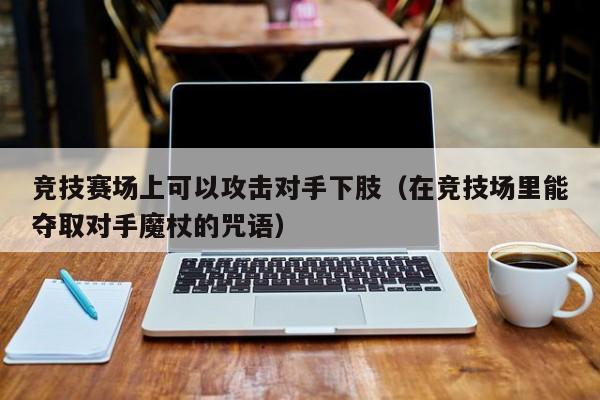 竞技赛场上可以攻击对手下肢（在竞技场里能夺取对手魔杖的咒语）